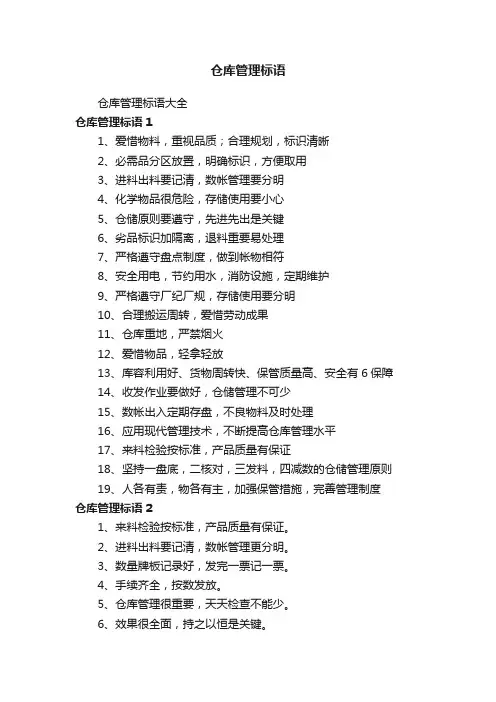 仓库管理标语

仓库管理标语大全

仓库管理标语 1

1、爱惜物料，重视品质；合理规划，标识清晰

2、必需品分区放置，明确标识，方便取用

3、进料出料要记清，数帐管理要分明

4、化学物品很危险，存储使用要小心

5、仓储原则要遵守，先进先出是关键

6、劣品标识加隔离，退料重要易处理

7、严格遵守盘点制度，做到帐物相符

8、安全用电，节约用水，消防设施，定期维护

9、严格遵守厂纪厂规，存储使用要分明

10、合理搬运周转，爱惜劳动成果

11、仓库重地，严禁烟火

12、爱惜物品，轻拿轻放

13、库容利用好、货物周转快、保管质量高、安全有 6 保障

14、收发作业要做好，仓储管理不可少

15、数帐出入定期存盘，不良物料及时处理

16、应用现代管理技术，不断提高仓库管理水平

17、来料检验按标准，产品质量有保证

18、坚持一盘底，二核对，三发料，四减数的仓储管理原则

19、人各有责，物各有主，加强保管措施，完善管理制度

仓库管理标语 2

1、来料检验按标准，产品质量有保证。

2、进料出料要记清，数帐管理更分明。

3、数量牌板记录好，发完一票记一票。

4、手续齐全，按数发放。

5、仓库管理很重要，天天检查不能少。

6、效果很全面，持之以恒是关键。